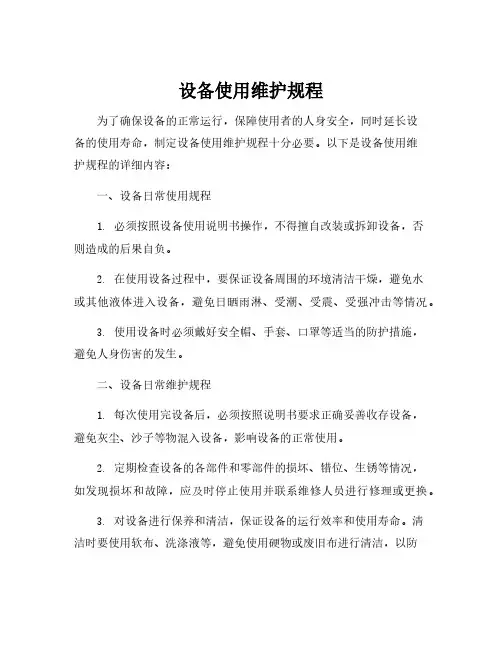 设备使用维护规程

为了确保设备的正常运行，保障使用者的人身安全，同时延长设备的使用寿命，制定设备使用维护规程十分必要。以下是设备使用维护规程的详细内容：

一、设备日常使用规程

1. 必须按照设备使用说明书操作，不得擅自改装或拆卸设备，否则造成的后果自负。

2. 在使用设备过程中，要保证设备周围的环境清洁干燥，避免水或其他液体进入设备，避免日晒雨淋、受潮、受震、受强冲击等情况。

3. 使用设备时必须戴好安全帽、手套、口罩等适当的防护措施，避免人身伤害的发生。

二、设备日常维护规程

1. 每次使用完设备后，必须按照说明书要求正确妥善收存设备，避免灰尘、沙子等物混入设备，影响设备的正常使用。

2. 定期检查设备的各部件和零部件的损坏、错位、生锈等情况，如发现损坏和故障，应及时停止使用并联系维修人员进行修理或更换。

3. 对设备进行保养和清洁，保证设备的运行效率和使用寿命。清洁时要使用软布、洗涤液等，避免使用硬物或废旧布进行清洁，以防